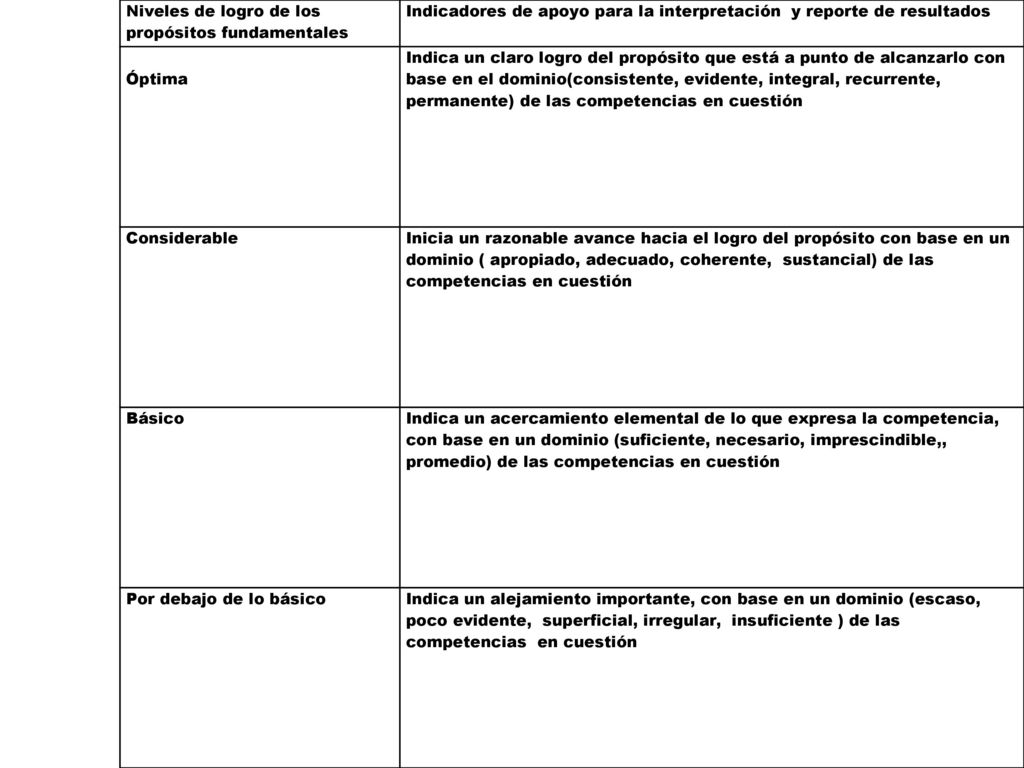 | Niveles de logro de los propósitos fundamentales | Indicadores de apoyo para la interpretación y reporte de resultados |
|---|---|
| Óptima | Indica un claro logro del propósito que está a punto de alcanzarlo con base en el dominio(consistente, evidente, integral, recurrente, permanente) de las competencias en cuestión |
| Considerable | Inicia un razonable avance hacia el logro del propósito con base en un dominio ( apropiado, adecuado, coherente, sustancial) de las competencias en cuestión |
| Básico | Indica un acercamiento elemental de lo que expresa la competencia, con base en un dominio (suficiente, necesario, imprescindible,, promedio) de las competencias en cuestión |
| Por debajo de lo básico | Indica un alejamiento importante, con base en un dominio (escaso, poco evidente, superficial, irregular, insuficiente ) de las competencias en cuestión |